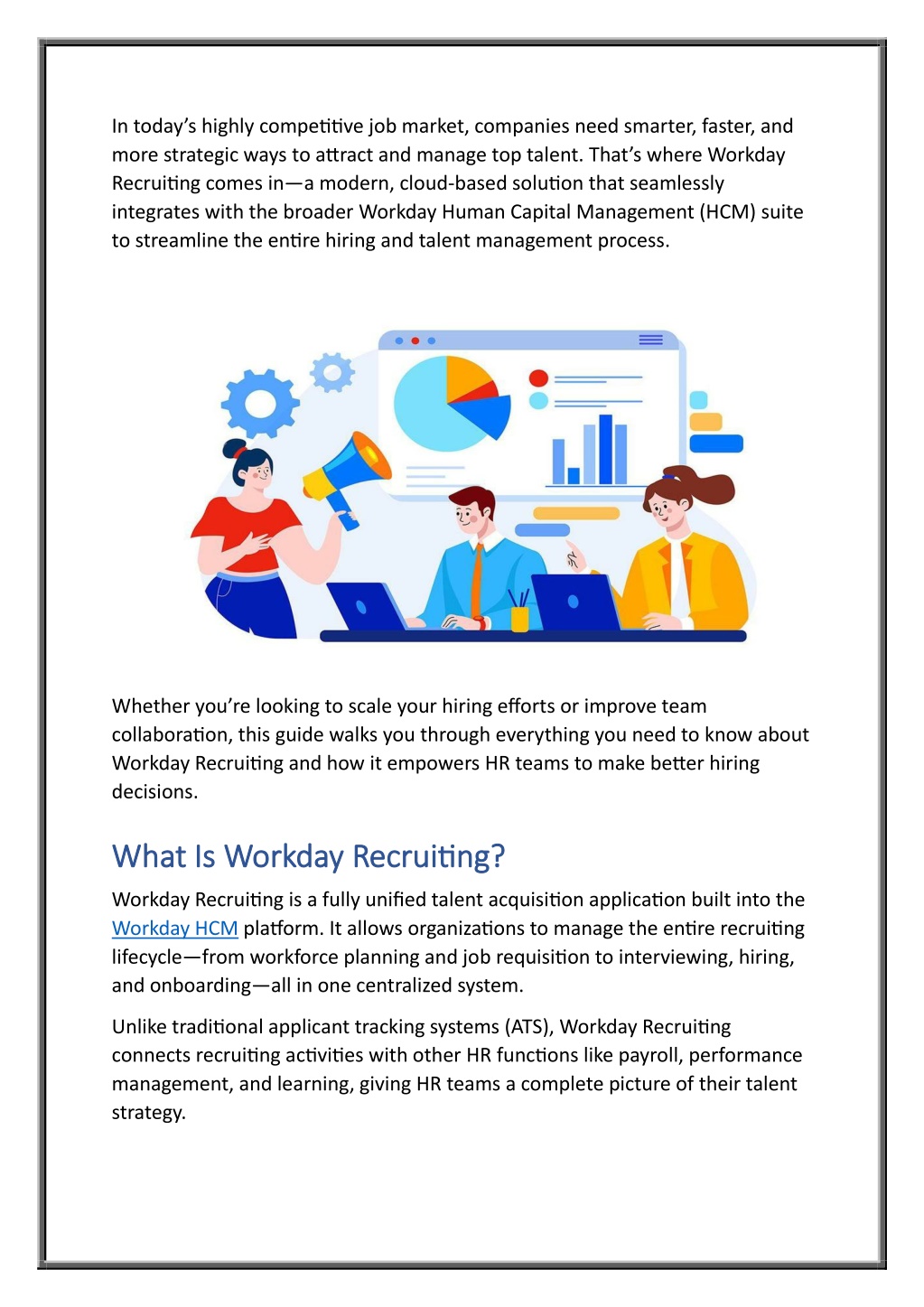 In today's highly competitive job market, companies need smarter, faster, and more strategic ways to attract and manage top talent. That's where Workday Recruiting comes in—a modern, cloud-based solution that seamlessly integrates with the broader Workday Human Capital Management (HCM) suite to streamline the entire hiring and talent management process.

Whether you're looking to scale your hiring efforts or improve team collaboration, this guide walks you through everything you need to know about Workday Recruiting and how it empowers HR teams to make better hiring decisions.

What Is Workday Recruiting?

Workday Recruiting is a fully unified talent acquisition application built into the Workday HCM platform. It allows organizations to manage the entire recruiting lifecycle—from workforce planning and job requisition to interviewing, hiring, and onboarding—all in one centralized system.

Unlike traditional applicant tracking systems (ATS), Workday Recruiting connects recruiting activities with other HR functions like payroll, performance management, and learning, giving HR teams a complete picture of their talent strategy.